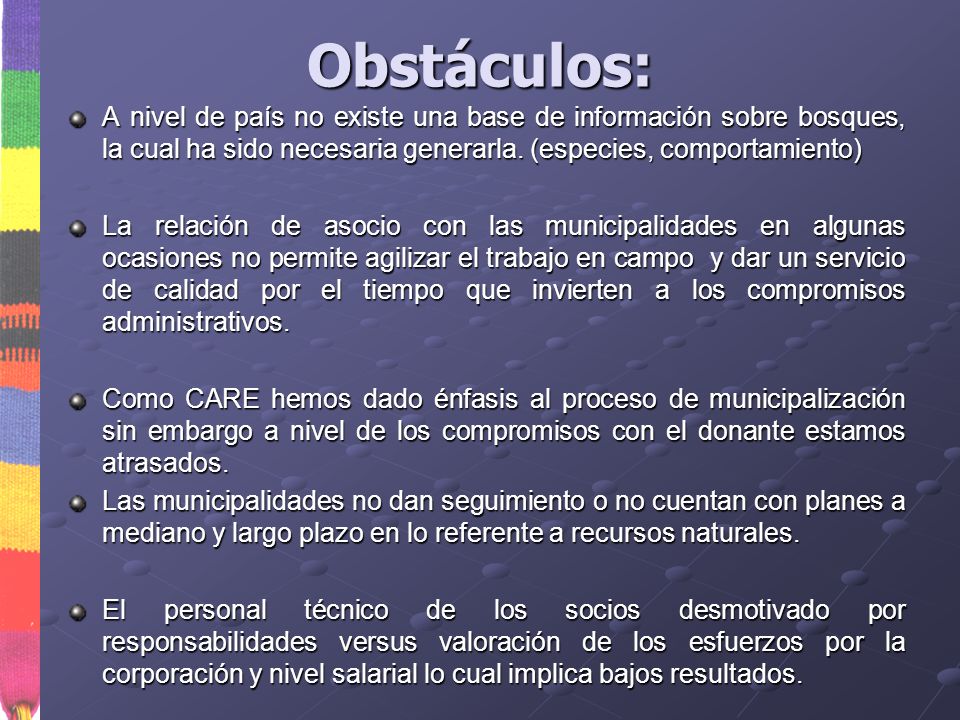 Obstáculos:

A nivel de país no existe una base de información sobre bosques, la cual ha sido necesaria generarla. (especies, comportamiento)

La relación de asocio con las municipalidades en algunas ocasiones no permite agilizar el trabajo en campo y dar un servicio de calidad por el tiempo que invierten a los compromisos administrativos.

Como CARE hemos dado énfasis al proceso de municipalización sin embargo a nivel de los compromisos con el donante estamos atrasados.

Las municipalidades no dan seguimiento o no cuentan con planes a mediano y largo plazo en lo referente a recursos naturales.

El personal técnico de los socios desmotivado por responsabilidades versus valoración de los esfuerzos por la corporación y nivel salarial lo cual implica bajos resultados.